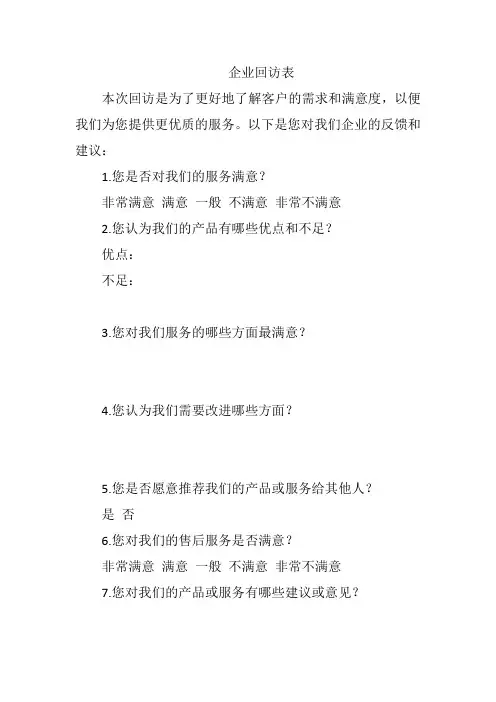 企业回访表

本次回访是为了更好地了解客户的需求和满意度，以便我们为您提供更优质的服务。以下是您对我们企业的反馈和建议：

1.您是否对我们的服务满意？

非常满意 满意 一般 不满意 非常不满意

2.您认为我们的产品有哪些优点和不足？

优点：

不足：

3.您对我们服务的哪些方面最满意？

4.您认为我们需要改进哪些方面？

5.您是否愿意推荐我们的产品或服务给其他人？

是 否

6.您对我们的售后服务是否满意？

非常满意 满意 一般 不满意 非常不满意

7.您对我们的产品或服务有哪些建议或意见？